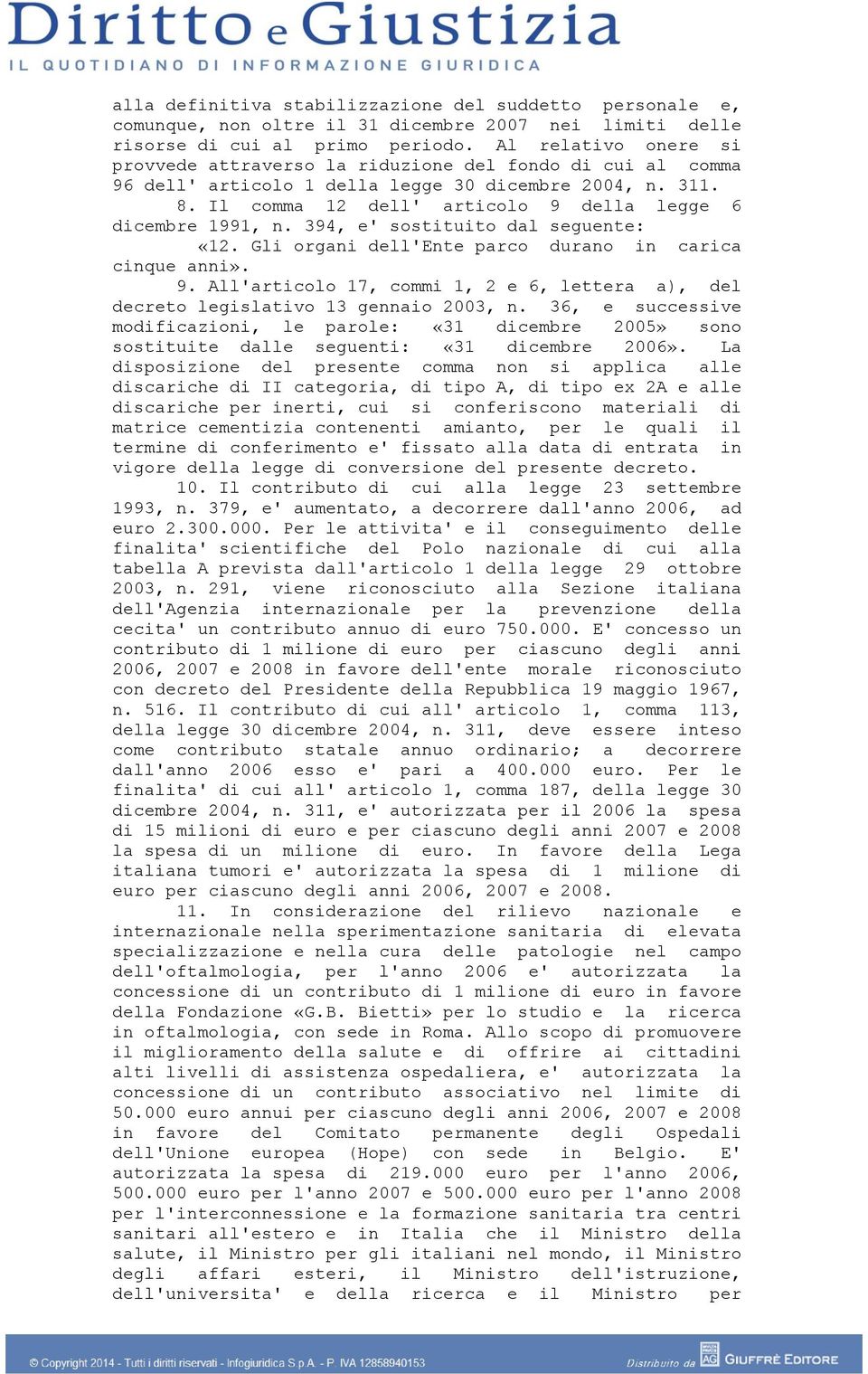 Diritto e Giustizia
IL QUOTIDIANO DI INFORMAZIONE GIURIDICA

alla definitiva stabilizzazione del suddetto personale e, comunque, non oltre il 31 dicembre 2007 nei limiti delle risorse di cui al primo periodo. Al relativo onere si provvede attraverso la riduzione del fondo di cui al comma 96 dell' articolo 1 della legge 30 dicembre 2004, n. 311.

8. Il comma 12 dell' articolo 9 della legge 6 dicembre 1991, n. 394, e' sostituito dal seguente:

«12. Gli organi dell'Ente parco durano in carica cinque anni».

9. All'articolo 17, commi 1, 2 e 6, lettera a), del decreto legislativo 13 gennaio 2003, n. 36, e successive modificazioni, le parole: «31 dicembre 2005» sono sostituite dalle seguenti: «31 dicembre 2006». La disposizione del presente comma non si applica alle discariche di II categoria, di tipo A, di tipo ex 2A e alle discariche per inerti, cui si conferiscono materiali di matrice cementizia contenenti amianto, per le quali il termine di conferimento e' fissato alla data di entrata in vigore della legge di conversione del presente decreto.

10. Il contributo di cui alla legge 23 settembre 1993, n. 379, e' aumentato, a decorrere dall'anno 2006, ad euro 2.300.000. Per le attivita' e il conseguimento delle finalita' scientifiche del Polo nazionale di cui alla tabella A prevista dall'articolo 1 della legge 29 ottobre 2003, n. 291, viene riconosciuto alla Sezione italiana dell'Agenzia internazionale per la prevenzione della cecita' un contributo annuo di euro 750.000. E' concesso un contributo di 1 milione di euro per ciascuno degli anni 2006, 2007 e 2008 in favore dell'ente morale riconosciuto con decreto del Presidente della Repubblica 19 maggio 1967, n. 516. Il contributo di cui all' articolo 1, comma 113, della legge 30 dicembre 2004, n. 311, deve essere inteso come contributo statale annuo ordinario; a decorrere dall'anno 2006 esso e' pari a 400.000 euro. Per le finalita' di cui all' articolo 1, comma 187, della legge 30 dicembre 2004, n. 311, e' autorizzata per il 2006 la spesa di 15 milioni di euro e per ciascuno degli anni 2007 e 2008 la spesa di un milione di euro. In favore della Lega italiana tumori e' autorizzata la spesa di 1 milione di euro per ciascuno degli anni 2006, 2007 e 2008.

11. In considerazione del rilievo nazionale e internazionale nella sperimentazione sanitaria di elevata specializzazione e nella cura delle patologie nel campo dell'oftalmologia, per l'anno 2006 e' autorizzata la concessione di un contributo di 1 milione di euro in favore della Fondazione «G.B. Bietti» per lo studio e la ricerca in oftalmologia, con sede in Roma. Allo scopo di promuovere il miglioramento della salute e di offrire ai cittadini alti livelli di assistenza ospedaliera, e' autorizzata la concessione di un contributo associativo nel limite di 50.000 euro annui per ciascuno degli anni 2006, 2007 e 2008 in favore del Comitato permanente degli Ospedali dell'Unione europea (Hope) con sede in Belgio. E' autorizzata la spesa di 219.000 euro per l'anno 2006, 500.000 euro per l'anno 2007 e 500.000 euro per l'anno 2008 per l'interconnessione e la formazione sanitaria tra centri sanitari all'estero e in Italia che il Ministro della salute, il Ministro per gli italiani nel mondo, il Ministro degli affari esteri, il Ministro dell'istruzione, dell'universita' e della ricerca e il Ministro per

© Copyright 2014 - Tutti i diritti riservati - Infogiuridica S.p.A. - P. IVA 12858940153 Distribuito da AG GIUFFRÈ EDITORE